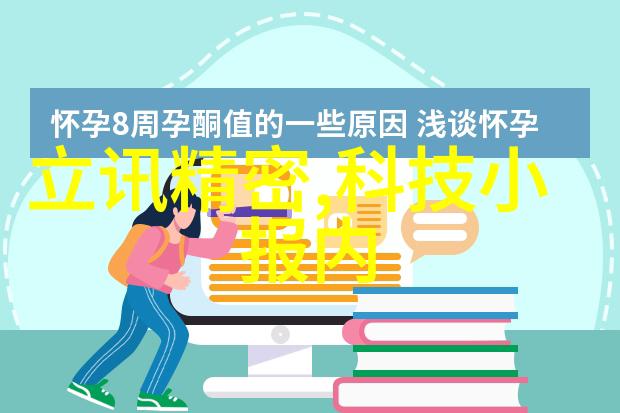 怀孕8周孕酮值的一些原因 浅谈怀孕

立讯精密,科技小报内